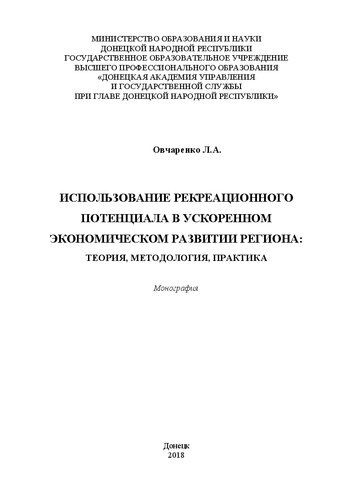 МИНИСТЕРСТВО ОБРАЗОВАНИЯ И НАУКИ
ДОНЕЦКОЙ НАРОДНОЙ РЕСПУБЛИКИ
ГОСУДАРСТВЕННОЕ ОБРАЗОВАТЕЛЬНОЕ УЧРЕЖДЕНИЕ
ВЫСШЕГО ПРОФЕССИОНАЛЬНОГО ОБРАЗОВАНИЯ
«ДОНЕЦКАЯ АКАДЕМИЯ УПРАВЛЕНИЯ
И ГОСУДАРСТВЕННОЙ СЛУЖБЫ
ПРИ ГЛАВЕ ДОНЕЦКОЙ НАРОДНОЙ РЕСПУБЛИКИ»

Овчаренко Л.А.

ИСПОЛЬЗОВАНИЕ РЕКРЕАЦИОННОГО ПОТЕНЦИАЛА В УСКОРЕННОМ ЭКОНОМИЧЕСКОМ РАЗВИТИИ РЕГИОНА:
ТЕОРИЯ, МЕТОДОЛОГИЯ, ПРАКТИКА

Монография

Донецк
2018